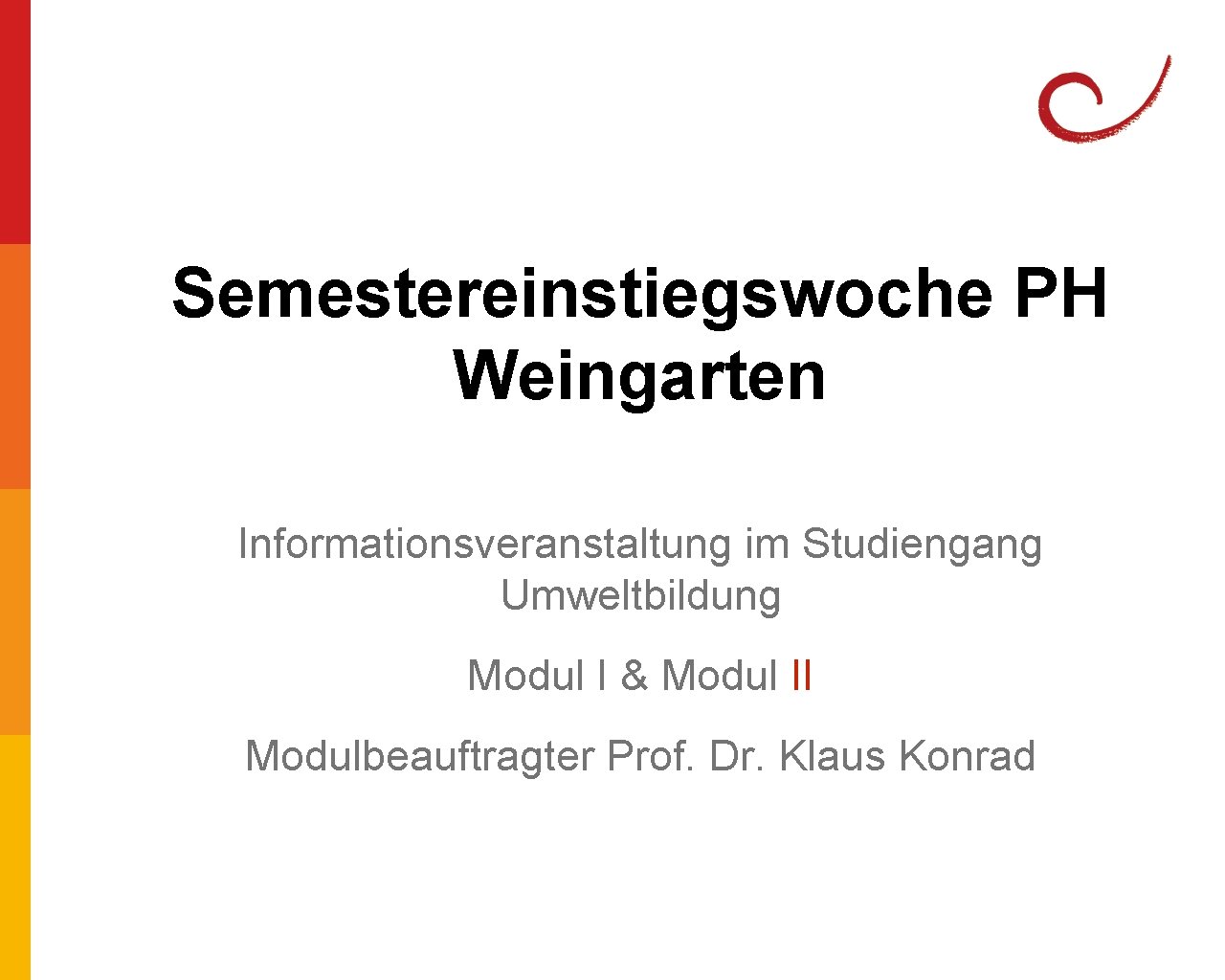 Semestereinstiegswoche PH Weingarten

Informationsveranstaltung im Studiengang Umweltbildung

Modul I & Modul II

Modulbeauftragter Prof. Dr. Klaus Konrad